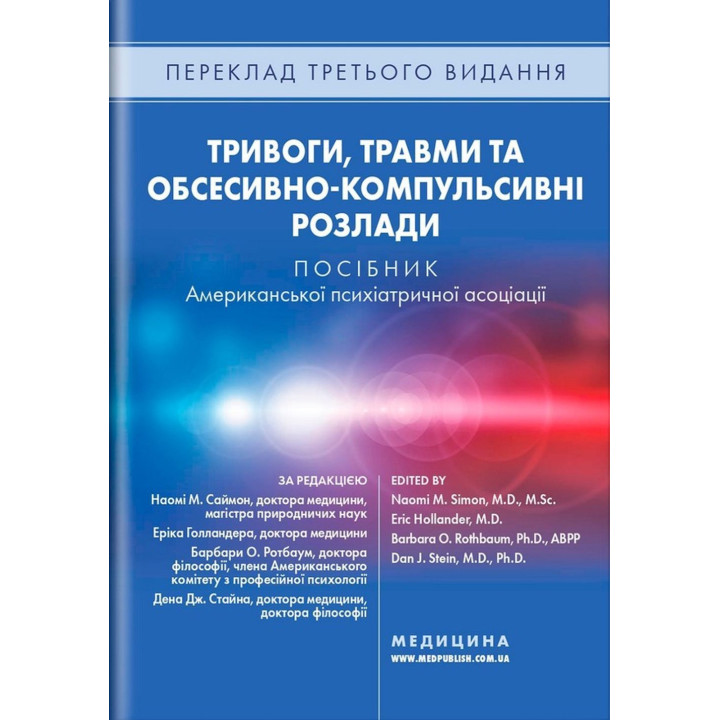 ПЕРЕКЛАД ТРЕТЬОГО ВИДАННЯ

ТРИВОГИ, ТРАВМИ ТА ОБСЕСИВНО-КОМПУЛЬСИВНІ РОЗЛАДИ

ПОСІБНИК
Американської психіатричної асоціації

ЗА РЕДАКЦІЄЮ
Наомі М. Саймон, доктора медицини, магістра природничих наук
Еріка Голландера, доктора медицини
Барбари О. Ротбаум, доктора філософії, члена Американського комітету з професійної психології
Дена Дж. Стайна, доктора медицини, доктора філософії

EDITED BY
Naomi M. Simon, M.D., M.Sc.
Eric Hollander, M.D.
Barbara O. Rothbaum, Ph.D., ABPP
Dan J. Stein, M.D., Ph.D.

МЕДИЦИНА
WWW.MEDPUBLISH.COM.UA